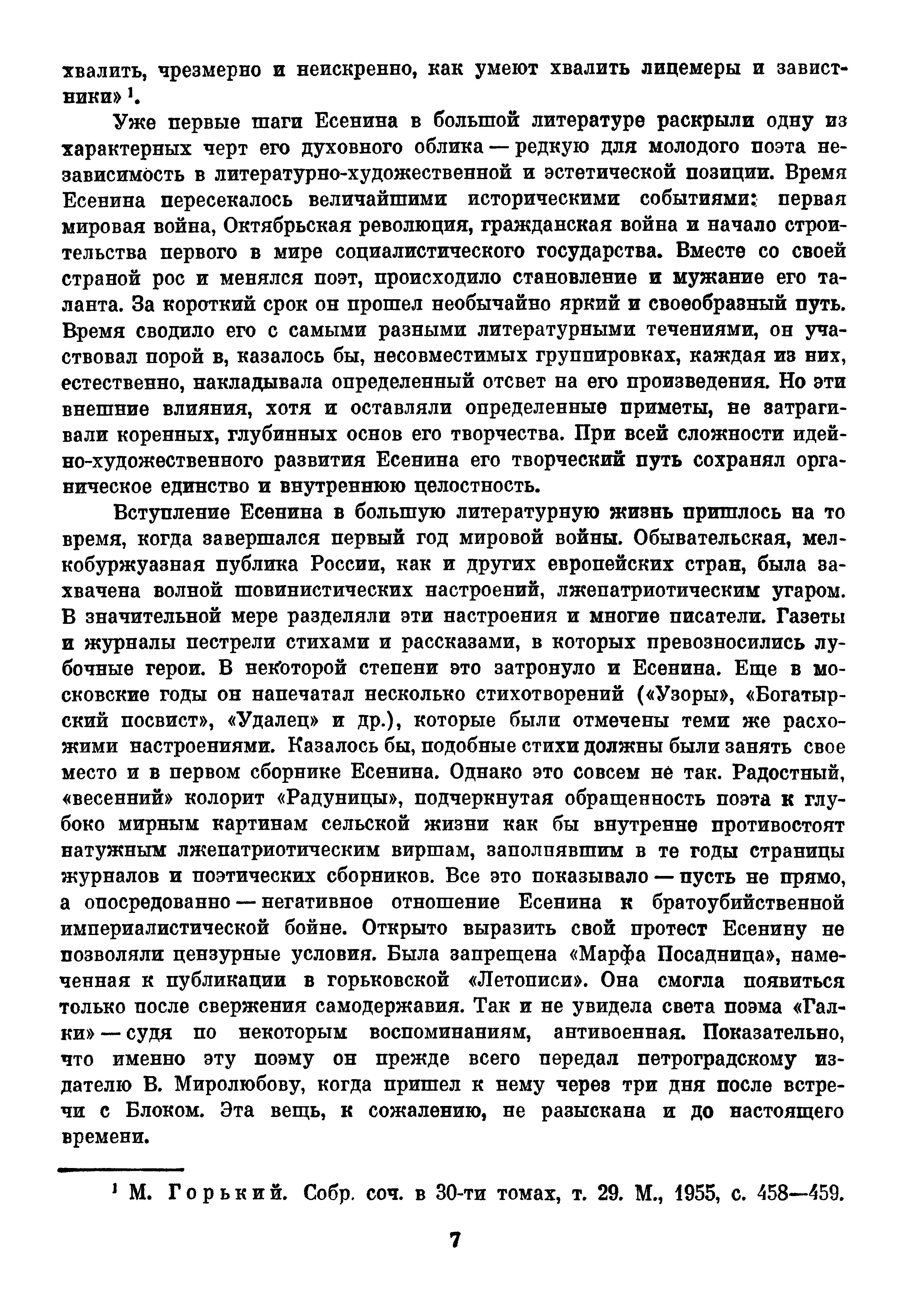 хвалить, чрезмерно и неискренно, как умеют хвалить лицемеры и завистники» $^1$.

Уже первые шаги Есенина в большой литературе раскрыли одну из характерных черт его духовного облика — редкую для молодого поэта независимость в литературно-художественной и эстетической позиции. Время Есенина пересекалось величайшими историческими событиями: первая мировая война, Октябрьская революция, гражданская война и начало строительства первого в мире социалистического государства. Вместе со своей страной рос и менялся поэт, происходило становление и мужание его таланта. За короткий срок он прошел необычайно яркий и своеобразный путь. Время сводило его с самыми разными литературными течениями, он участвовал порой в, казалось бы, несовместимых группировках, каждая из них, естественно, накладывала определенный отсвет на его произведения. Но эти внешние влияния, хотя и оставляли определенные приметы, не затрагивали коренных, глубинных основ его творчества. При всей сложности идейно-художественного развития Есенина его творческий путь сохранял органическое единство и внутреннюю целостность.

Вступление Есенина в большую литературную жизнь пришлось на то время, когда завершался первый год мировой войны. Обывательская, мелкобуржуазная публика России, как и других европейских стран, была захвачена волной шовинистических настроений, лжепатриотическим угаром. В значительной мере разделяли эти настроения и многие писатели. Газеты и журналы пестрели стихами и рассказами, в которых превозносились лубочные герои. В некоторой степени это затронуло и Есенина. Еще в московские годы он напечатал несколько стихотворений («Узоры», «Богатырский посвист», «Удалец» и др.), которые были отмечены теми же расхожими настроениями. Казалось бы, подобные стихи должны были занять свое место и в первом сборнике Есенина. Однако это совсем не так. Радостный, «весенний» колорит «Радуницы», подчеркнутая обращенность поэта к глубоко мирным картинам сельской жизни как бы внутренне противостоят натужным лжепатриотическим виршам, заполнявшим в те годы страницы журналов и поэтических сборников. Все это показывало — пусть не прямо, а опосредованно — негативное отношение Есенина к братоубийственной империалистической бойне. Открыто выразить свой протест Есенину не позволяли цензурные условия. Была запрещена «Марфа Посадница», намеченная к публикации в горьковской «Летописи». Она смогла появиться только после свержения самодержавия. Так и не увидела света поэма «Галки» — судя по некоторым воспоминаниям, антивоенная. Показательно, что именно эту поэму он прежде всего передал петроградскому издателю В. Миролюбову, когда пришел к нему через три дня после встречи с Блоком. Эта вещь, к сожалению, не разыскана и до настоящего времени.

$^1$ М. Горький. Собр. соч. в 30-ти томах, т. 29. М., 1955, с. 458—459.

7